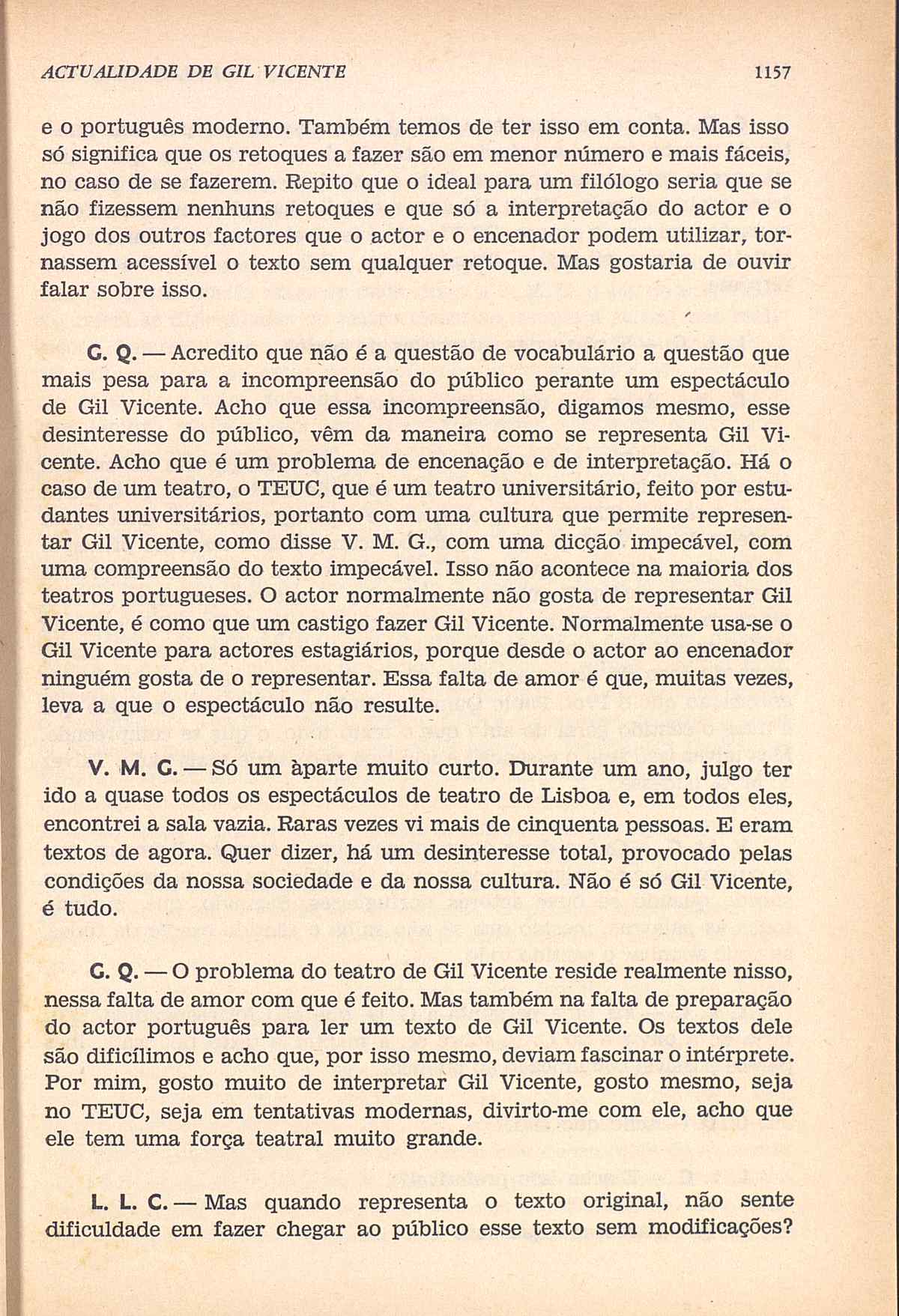 ACTUALIDADE DE GIL VICENTE 1157

e o português moderno. Também temos de ter isso em conta. Mas isso só significa que os retoques a fazer são em menor número e mais fáceis, no caso de se fazerem. Repito que o ideal para um filólogo seria que se não fizessem nenhuns retoques e que só a interpretação do actor e o jogo dos outros factores que o actor e o encenador podem utilizar, tornassem acessível o texto sem qualquer retoque. Mas gostaria de ouvir falar sobre isso.

C. Q. — Acredito que não é a questão de vocabulário a questão que mais pesa para a incompreensão do público perante um espectáculo de Gil Vicente. Acho que essa incompreensão, digamos mesmo, esse desinteresse do público, vêm da maneira como se representa Gil Vicente. Acho que é um problema de encenação e de interpretação. Há o caso de um teatro, o TEUC, que é um teatro universitário, feito por estudantes universitários, portanto com uma cultura que permite representar Gil Vicente, como disse V. M. G., com uma dicção impecável, com uma compreensão do texto impecável. Isso não acontece na maioria dos teatros portugueses. O actor normalmente não gosta de representar Gil Vicente, é como que um castigo fazer Gil Vicente. Normalmente usa-se o Gil Vicente para actores estagiários, porque desde o actor ao encenador ninguém gosta de o representar. Essa falta de amor é que, muitas vezes, leva a que o espectáculo não resulte.

V. M. G. — Só um àparte muito curto. Durante um ano, julgo ter ido a quase todos os espectáculos de teatro de Lisboa e, em todos eles, encontrei a sala vazia. Raras vezes vi mais de cinquenta pessoas. E eram textos de agora. Quer dizer, há um desinteresse total, provocado pelas condições da nossa sociedade e da nossa cultura. Não é só Gil Vicente, é tudo.

C. Q. — O problema do teatro de Gil Vicente reside realmente nisso, nessa falta de amor com que é feito. Mas também na falta de preparação do actor português para ler um texto de Gil Vicente. Os textos dele são dificílimos e acho que, por isso mesmo, deviam fascinar o intérprete. Por mim, gosto muito de interpretar Gil Vicente, gosto mesmo, seja no TEUC, seja em tentativas modernas, divirto-me com ele, acho que ele tem uma força teatral muito grande.

L. L. C. — Mas quando representa o texto original, não sente dificuldade em fazer chegar ao público esse texto sem modificações?